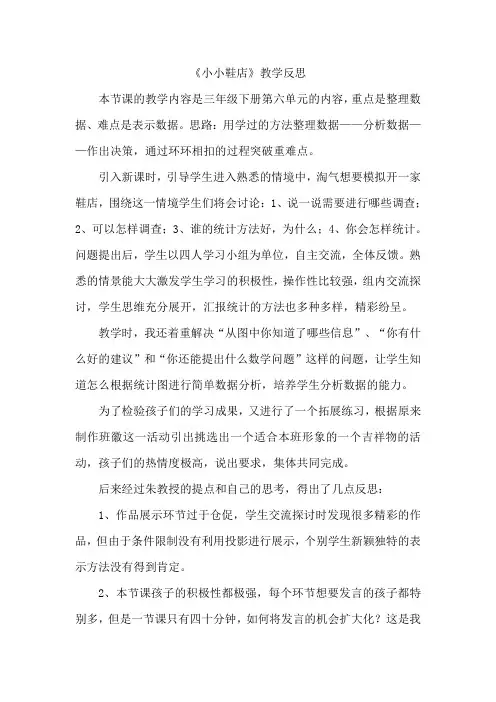 《小小鞋店》教学反思

本节课的教学内容是三年级下册第六单元的内容，重点是整理数据、难点是表示数据。思路：用学过的方法整理数据——分析数据——作出决策，通过环环相扣的过程突破重难点。

引入新课时，引导学生进入熟悉的情境中，淘气想要模拟开一家鞋店，围绕这一情境学生们将会讨论：1、说一说需要进行哪些调查；2、可以怎样调查；3、谁的统计方法好，为什么；4、你会怎样统计。问题提出后，学生以四人学习小组为单位，自主交流，全体反馈。熟悉的情景能大大激发学生学习的积极性，操作性比较强，组内交流探讨，学生思维充分展开，汇报统计的方法也多种多样，精彩纷呈。

教学时，我还着重解决“从图中你知道了哪些信息”、“你有什么好的建议”和“你还能提出什么数学问题”这样的问题，让学生知道怎么根据统计图进行简单数据分析，培养学生分析数据的能力。

为了检验孩子们的学习成果，又进行了一个拓展练习，根据原来制作班徽这一活动引出挑选出一个适合本班形象的一个吉祥物的活动，孩子们的热情度极高，说出要求，集体共同完成。

后来经过朱教授的提点和自己的思考，得出了几点反思：

1、作品展示环节过于仓促，学生交流探讨时发现很多精彩的作品，但由于条件限制没有利用投影进行展示，个别学生新颖独特的表示方法没有得到肯定。

2、本节课孩子的积极性都极强，每个环节想要发言的孩子都特别多，但是一节课只有四十分钟，如何将发言的机会扩大化？这是我